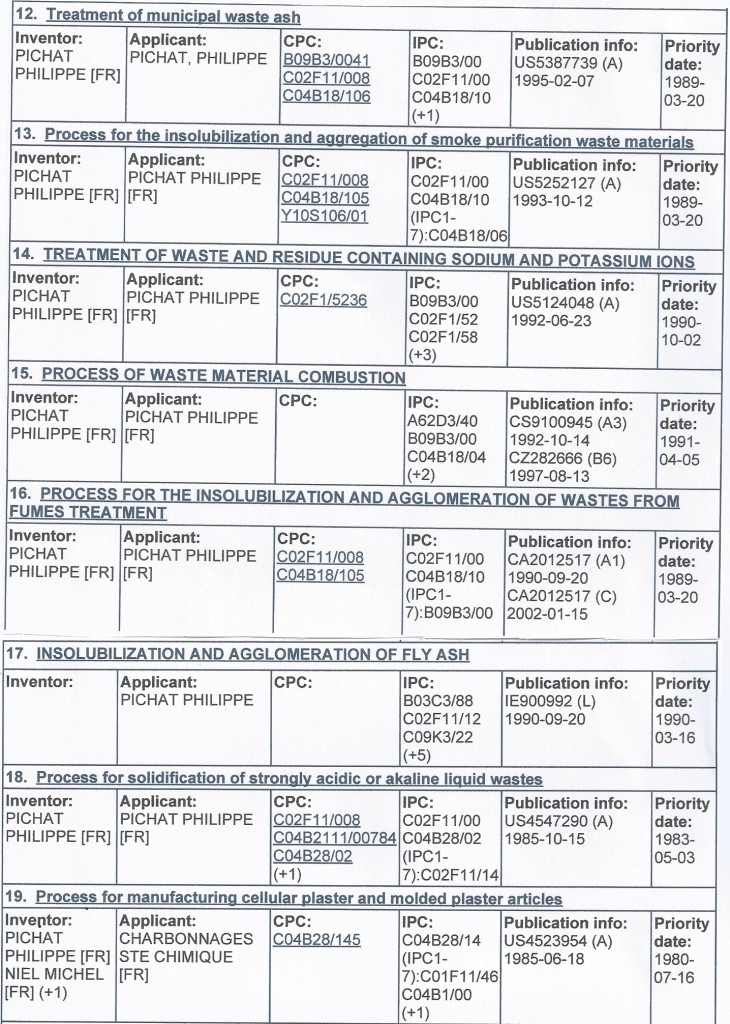 12. Treatment of municipal waste ash

| Inventor: PICHAT PHILIPPE [FR] | Applicant: PICHAT, PHILIPPE | CPC: B09B3/0041 C02F11/008 C04B18/106 | IPC: B09B3/00 C02F11/00 C04B18/10 (+1) | Publication info: US5387739 (A) 1995-02-07 | Priority date: 1989-03-20 |
|---|---|---|---|---|---|

13. Process for the insolubilization and aggregation of smoke purification waste materials

| Inventor: PICHAT PHILIPPE [FR] | Applicant: PICHAT PHILIPPE [FR] | CPC: C02F11/008 C04B18/105 Y10S106/01 | IPC: C02F11/00 C04B18/10 (IPC1-7):C04B18/06 | Publication info: US5252127 (A) 1993-10-12 | Priority date: 1989-03-20 |
|---|---|---|---|---|---|

14. TREATMENT OF WASTE AND RESIDUE CONTAINING SODIUM AND POTASSIUM IONS

| Inventor: PICHAT PHILIPPE [FR] | Applicant: PICHAT PHILIPPE [FR] | CPC: C02F1/5236 | IPC: B09B3/00 C02F1/52 C02F1/58 (+3) | Publication info: US5124048 (A) 1992-06-23 | Priority date: 1990-10-02 |
|---|---|---|---|---|---|

15. PROCESS OF WASTE MATERIAL COMBUSTION

| Inventor: PICHAT PHILIPPE [FR] | Applicant: PICHAT PHILIPPE [FR] | CPC: | IPC: A62D3/40 B09B3/00 C04B18/04 (+2) | Publication info: CS9100945 (A3) 1992-10-14 CZ282666 (B6) 1997-08-13 | Priority date: 1991-04-05 |
|---|---|---|---|---|---|

16. PROCESS FOR THE INSOLUBILIZATION AND AGGLOMERATION OF WASTES FROM FUMES TREATMENT

| Inventor: PICHAT PHILIPPE [FR] | Applicant: PICHAT PHILIPPE [FR] | CPC: C02F11/008 C04B18/105 | IPC: C02F11/00 C04B18/10 (IPC1-7):B09B3/00 | Publication info: CA2012517 (A1) 1990-09-20 CA2012517 (C) 2002-01-15 | Priority date: 1989-03-20 |
|---|---|---|---|---|---|

17. INSOLUBILIZATION AND AGGLOMERATION OF FLY ASH

| Inventor: | Applicant: PICHAT PHILIPPE | CPC: | IPC: B03C3/88 C02F11/12 C09K3/22 (+5) | Publication info: IE900992 (L) 1990-09-20 | Priority date: 1990-03-16 |
|---|---|---|---|---|---|

18. Process for solidification of strongly acidic or akaline liquid wastes

| Inventor: PICHAT PHILIPPE [FR] | Applicant: PICHAT PHILIPPE [FR] | CPC: C02F11/008 C04B2111/00784 C04B28/02 (+1) | IPC: C02F11/00 C04B28/02 (IPC1-7):C02F11/14 | Publication info: US4547290 (A) 1985-10-15 | Priority date: 1983-05-03 |
|---|---|---|---|---|---|

19. Process for manufacturing cellular plaster and molded plaster articles

| Inventor: PICHAT PHILIPPE [FR] NIEL MICHEL [FR] (+1) | Applicant: CHARBONNAGES STE CHIMIQUE [FR] | CPC: C04B28/145 | IPC: C04B28/14 (IPC1-7):C01F11/46 C04B1/00 (+1) | Publication info: US4523954 (A) 1985-06-18 | Priority date: 1980-07-16 |
|---|---|---|---|---|---|